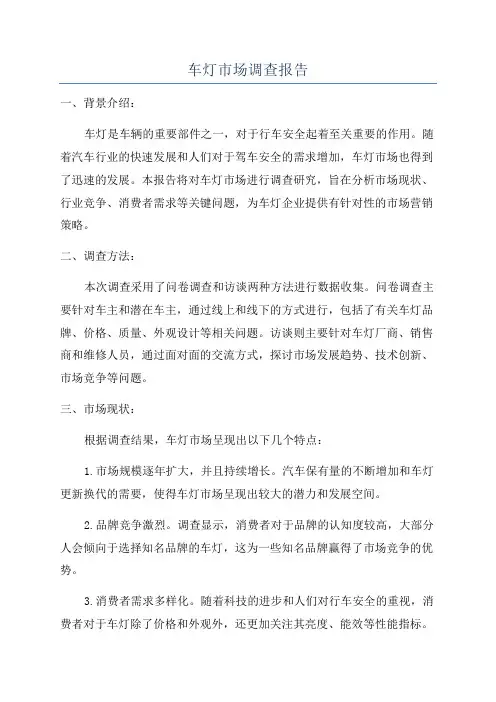 车灯市场调查报告

一、背景介绍：

车灯是车辆的重要部件之一，对于行车安全起着至关重要的作用。随着汽车行业的快速发展和人们对于驾车安全的需求增加，车灯市场也得到了迅速的发展。本报告将对车灯市场进行调查研究，旨在分析市场现状、行业竞争、消费者需求等关键问题，为车灯企业提供有针对性的市场营销策略。

二、调查方法：

本次调查采用了问卷调查和访谈两种方法进行数据收集。问卷调查主要针对车主和潜在车主，通过线上和线下的方式进行，包括了有关车灯品牌、价格、质量、外观设计等相关问题。访谈则主要针对车灯厂商、销售商和维修人员，通过面对面的交流方式，探讨市场发展趋势、技术创新、市场竞争等问题。

三、市场现状：

根据调查结果，车灯市场呈现出以下几个特点：

1.市场规模逐年扩大，并且持续增长。汽车保有量的不断增加和车灯更新换代的需要，使得车灯市场呈现出较大的潜力和发展空间。

2.品牌竞争激烈。调查显示，消费者对于品牌的认知度较高，大部分人会倾向于选择知名品牌的车灯，这为一些知名品牌赢得了市场竞争的优势。

3.消费者需求多样化。随着科技的进步和人们对行车安全的重视，消费者对于车灯除了价格和外观外，还更加关注其亮度、能效等性能指标。